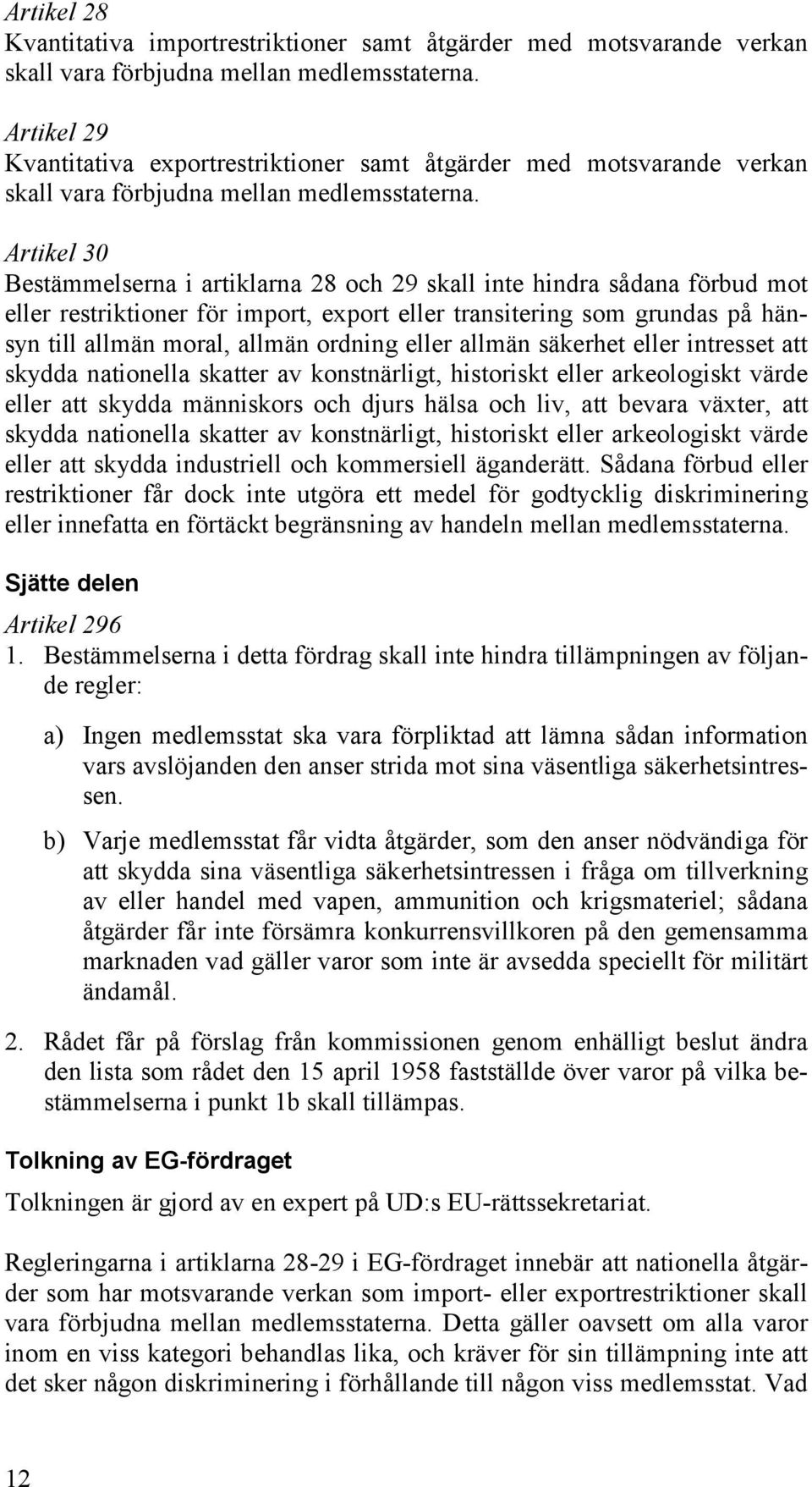 Artikel 28
Kvantitativa importrestriktioner samt åtgärder med motsvarande verkan skall vara förbjudna mellan medlemsstaterna.

Artikel 29
Kvantitativa exportrestriktioner samt åtgärder med motsvarande verkan skall vara förbjudna mellan medlemsstaterna.

Artikel 30
Bestämmelserna i artiklarna 28 och 29 skall inte hindra sådana förbud mot eller restriktioner för import, export eller transitering som grundas på hänsyn till allmän moral, allmän ordning eller allmän säkerhet eller intresset att skydda nationella skatter av konstnärligt, historiskt eller arkeologiskt värde eller att skydda människors och djurs hälsa och liv, att bevara växter, att skydda nationella skatter av konstnärligt, historiskt eller arkeologiskt värde eller att skydda industriell och kommersiell äganderätt. Sådana förbud eller restriktioner får dock inte utgöra ett medel för godtycklig diskriminering eller innefatta en förtäckt begränsning av handeln mellan medlemsstaterna.

Sjätte delen

Artikel 296
1. Bestämmelserna i detta fördrag skall inte hindra tillämpningen av följande regler:

a) Ingen medlemsstat ska vara förpliktad att lämna sådan information vars avslöjanden den anser strida mot sina väsentliga säkerhetsintressen.

b) Varje medlemsstat får vidta åtgärder, som den anser nödvändiga för att skydda sina väsentliga säkerhetsintressen i fråga om tillverkning av eller handel med vapen, ammunition och krigsmateriel; sådana åtgärder får inte försämra konkurrensvillkoren på den gemensamma marknaden vad gäller varor som inte är avsedda speciellt för militärt ändamål.

2. Rådet får på förslag från kommissionen genom enhälligt beslut ändra den lista som rådet den 15 april 1958 fastställde över varor på vilka bestämmelserna i punkt 1b skall tillämpas.

Tolkning av EG-fördraget

Tolkningen är gjord av en expert på UD:s EU-rättssekretariat.

Regleringarna i artiklarna 28-29 i EG-fördraget innebär att nationella åtgärder som har motsvarande verkan som import- eller exportrestriktioner skall vara förbjudna mellan medlemsstaterna. Detta gäller oavsett om alla varor inom en viss kategori behandlas lika, och kräver för sin tillämpning inte att det sker någon diskriminering i förhållande till någon viss medlemsstat. Vad

12